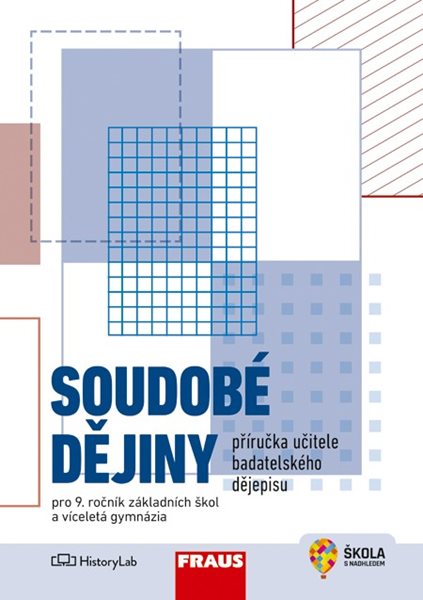 SOUDOBÉ DĚJINY

příručka učitele badatelského dějepisu

pro 9. ročník základních škol a víceletá gymnázia

HistoryLab

FRAUS

ŠKOLA S NADHLEDEM